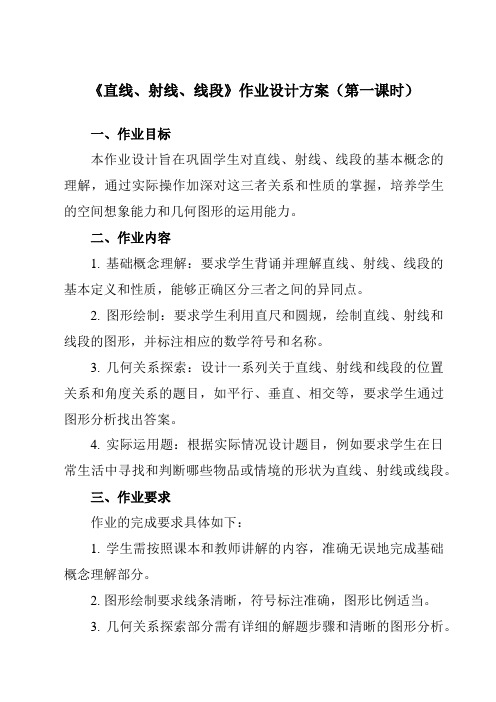 《直线、射线、线段》作业设计方案（第一课时）

一、作业目标

本作业设计旨在巩固学生对直线、射线、线段的基本概念的理解，通过实际操作加深对这三者关系和性质的掌握，培养学生的空间想象能力和几何图形的运用能力。

二、作业内容

1. 基础概念理解：要求学生背诵并理解直线、射线、线段的基本定义和性质，能够正确区分三者之间的异同点。

2. 图形绘制：要求学生利用直尺和圆规，绘制直线、射线和线段的图形，并标注相应的数学符号和名称。

3. 几何关系探索：设计一系列关于直线、射线和线段的位置关系和角度关系的题目，如平行、垂直、相交等，要求学生通过图形分析找出答案。

4. 实际运用题：根据实际情况设计题目，例如要求学生在日常生活中寻找和判断哪些物品或情境的形状为直线、射线或线段。

三、作业要求

作业的完成要求具体如下：

1. 学生需按照课本和教师讲解的内容，准确无误地完成基础概念理解部分。

2. 图形绘制要求线条清晰，符号标注准确，图形比例适当。

3. 几何关系探索部分需有详细的解题步骤和清晰的图形分析。